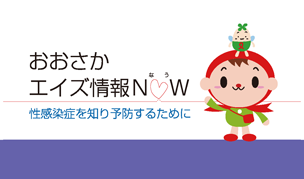 おおさか
エイズ情報NOW
なう
性感染症を知り予防するために